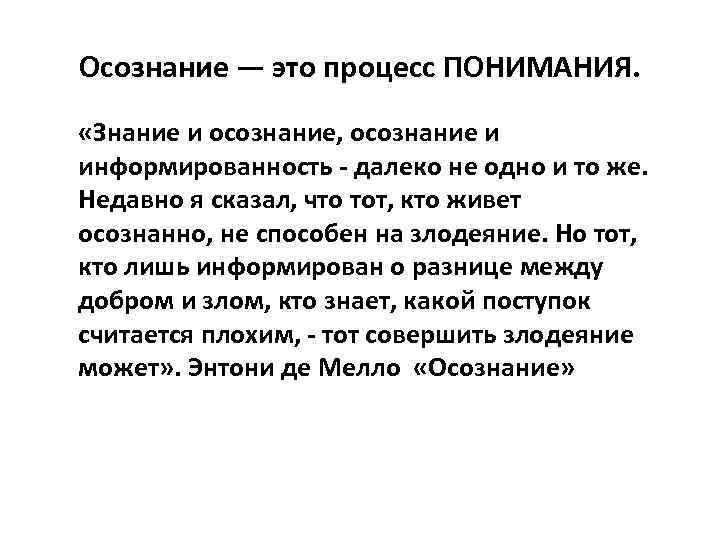 Осознание — это процесс ПОНИМАНИЯ.

«Знание и осознание, осознание и информированность - далеко не одно и то же. Недавно я сказал, что тот, кто живет осознанно, не способен на злодеяние. Но тот, кто лишь информирован о разнице между добром и злом, кто знает, какой поступок считается плохим, - тот совершить злодеяние может». Энтони де Мелло «Осознание»